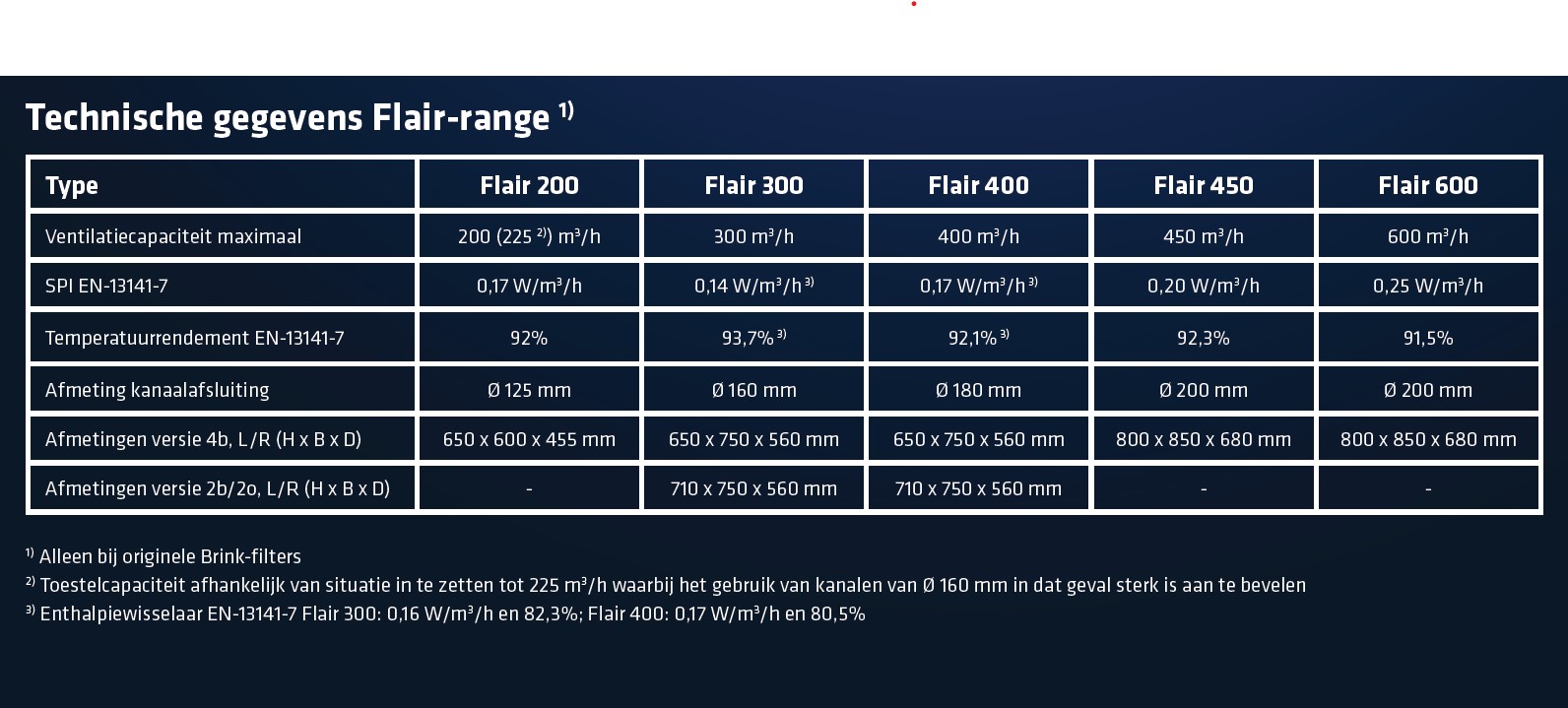 Technische gegevens Flair-range $^{1)}$

| Type | Flair 200 | Flair 300 | Flair 400 | Flair 450 | Flair 600 |
|---|---|---|---|---|---|
| Ventilatiecapaciteit maximaal | 200 (225 $^{2)}$) m³/h | 300 m³/h | 400 m³/h | 450 m³/h | 600 m³/h |
| SPI EN-13141-7 | 0,17 W/m³/h | 0,14 W/m³/h $^{3)}$ | 0,17 W/m³/h $^{3)}$ | 0,20 W/m³/h | 0,25 W/m³/h |
| Temperatuurrendement EN-13141-7 | 92% | 93,7% $^{3)}$ | 92,1% $^{3)}$ | 92,3% | 91,5% |
| Afmeting kanaalafsluiting | Ø 125 mm | Ø 160 mm | Ø 180 mm | Ø 200 mm | Ø 200 mm |
| Afmetingen versie 4b, L/R (H x B x D) | 650 x 600 x 455 mm | 650 x 750 x 560 mm | 650 x 750 x 560 mm | 800 x 850 x 680 mm | 800 x 850 x 680 mm |
| Afmetingen versie 2b/2o, L/R (H x B x D) | - | 710 x 750 x 560 mm | 710 x 750 x 560 mm | - | - |

$^{1)}$ Alleen bij originele Brink-filters
$^{2)}$ Toestelcapaciteit afhankelijk van situatie in te zetten tot 225 m³/h waarbij het gebruik van kanalen van Ø 160 mm in dat geval sterk is aan te bevelen
$^{3)}$ Enthalpiewisselaar EN-13141-7 Flair 300: 0,16 W/m³/h en 82,3%; Flair 400: 0,17 W/m³/h en 80,5%